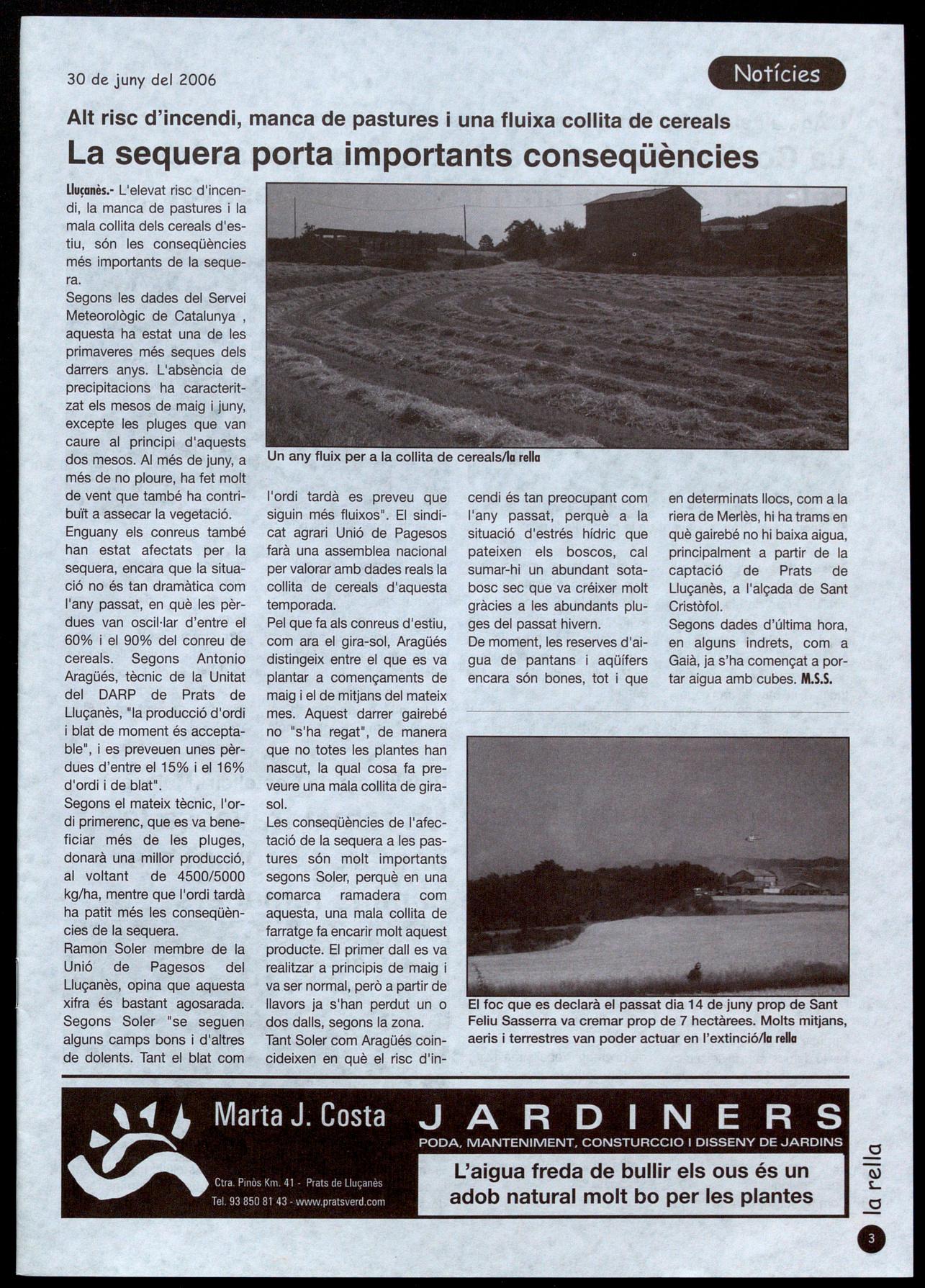 30 de juny del 2006

Notícies

Alt risc d'incendi, manca de pastures i una fluixa collita de cereals

La sequera porta importants conseqüències

Lluçanès.- L'elevat risc d'incendi, la manca de pastures i la mala collita dels cereals d'estiu, són les conseqüències més importants de la sequera.
Segons les dades del Servei Meteorològic de Catalunya , aquesta ha estat una de les primaveres més seques dels darrers anys. L'absència de precipitacions ha caracteritzat els mesos de maig i juny, excepte les pluges que van caure al principi d'aquests dos mesos. Al més de juny, a més de no ploure, ha fet molt de vent que també ha contribuït a assecar la vegetació.
Enguany els conreus també han estat afectats per la sequera, encara que la situació no és tan dramàtica com l'any passat, en què les pèrdues van oscil·lar d'entre el 60% i el 90% del conreu de cereals. Segons Antonio Aragüés, tècnic de la Unitat del DARP de Prats de Lluçanès, "la producció d'ordi i blat de moment és acceptable", i es preveuen unes pèrdues d'entre el 15% i el 16% d'ordi i de blat".
Segons el mateix tècnic, l'ordi primerenc, que es va beneficiar més de les pluges, donarà una millor producció, al voltant de 4500/5000 kg/ha, mentre que l'ordi tardà ha patit més les conseqüències de la sequera.
Ramon Soler membre de la Unió de Pagesos del Lluçanès, opina que aquesta xifra és bastant agosarada. Segons Soler "se seguen alguns camps bons i d'altres de dolents. Tant el blat com l'ordi tardà es preveu que siguin més fluixos". El sindicat agrari Unió de Pagesos farà una assemblea nacional per valorar amb dades reals la collita de cereals d'aquesta temporada.
Pel que fa als conreus d'estiu, com ara el gira-sol, Aragüés distingeix entre el que es va plantar a començaments de maig i el de mitjans del mateix mes. Aquest darrer gairebé no "s'ha regat", de manera que no totes les plantes han nascut, la qual cosa fa preveure una mala collita de gira-sol.
Les conseqüències de l'afectació de la sequera a les pastures són molt importants segons Soler, perquè en una comarca ramadera com aquesta, una mala collita de farratge fa encarir molt aquest producte. El primer dall es va realitzar a principis de maig i va ser normal, però a partir de llavors ja s'han perdut un o dos dalls, segons la zona.
Tant Soler com Aragüés coincideixen en què el risc d'incendi és tan preocupant com l'any passat, perquè a la situació d'estrés hídric que pateixen els boscos, cal sumar-hi un abundant sotabosc sec que va créixer molt gràcies a les abundants pluges del passat hivern.
De moment, les reserves d'aigua de pantans i aqüífers encara són bones, tot i que en determinats llocs, com a la riera de Merlès, hi ha trams en què gairebé no hi baixa aigua, principalment a partir de la captació de Prats de Lluçanès, a l'alçada de Sant Cristòfol.
Segons dades d'última hora, en alguns indrets, com a Gaià, ja s'ha començat a portar aigua amb cubes. M.S.S.

Un any fluix per a la collita de cereals/la rella

El foc que es declarà el passat dia 14 de juny prop de Sant Feliu Sasserra va cremar prop de 7 hectàrees. Molts mitjans, aeris i terrestres van poder actuar en l'extinció/la rella

Marta J. Costa
Ctra. Pinòs Km. 41 - Prats de Lluçanès
Tel. 93 850 81 43 - www.pratsverd.com

JARDINERS
PODA, MANTENIMENT, CONSTURCCIO I DISSENY DE JARDINS
L'aigua freda de bullir els ous és un adob natural molt bo per les plantes

la rella
3